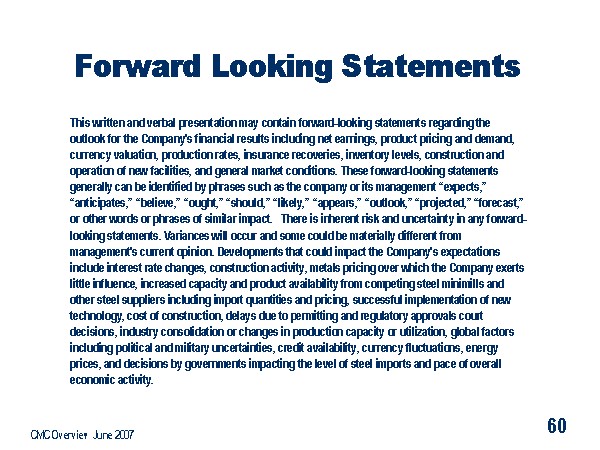 Forward Looking Statements

This written and verbal presentation may contain forward-looking statements regarding the outlook for the Company's financial results including net earnings, product pricing and demand, currency valuation, production rates, insurance recoveries, inventory levels, construction and operation of new facilities, and general market conditions. These forward-looking statements generally can be identified by phrases such as the company or its management "expects," "anticipates," "believe," "ought," "should," "likely," "appears," "outlook," "projected," "forecast," or other words or phrases of similar impact. There is inherent risk and uncertainty in any forward-looking statements. Variances will occur and some could be materially different from management's current opinion. Developments that could impact the Company's expectations include interest rate changes, construction activity, metals pricing over which the Company exerts little influence, increased capacity and product availability from competing steel minimills and other steel suppliers including import quantities and pricing, successful implementation of new technology, cost of construction, delays due to permitting and regulatory approvals court decisions, industry consolidation or changes in production capacity or utilization, global factors including political and military uncertainties, credit availability, currency fluctuations, energy prices, and decisions by governments impacting the level of steel imports and pace of overall economic activity.

CMC Overview June 2007

60